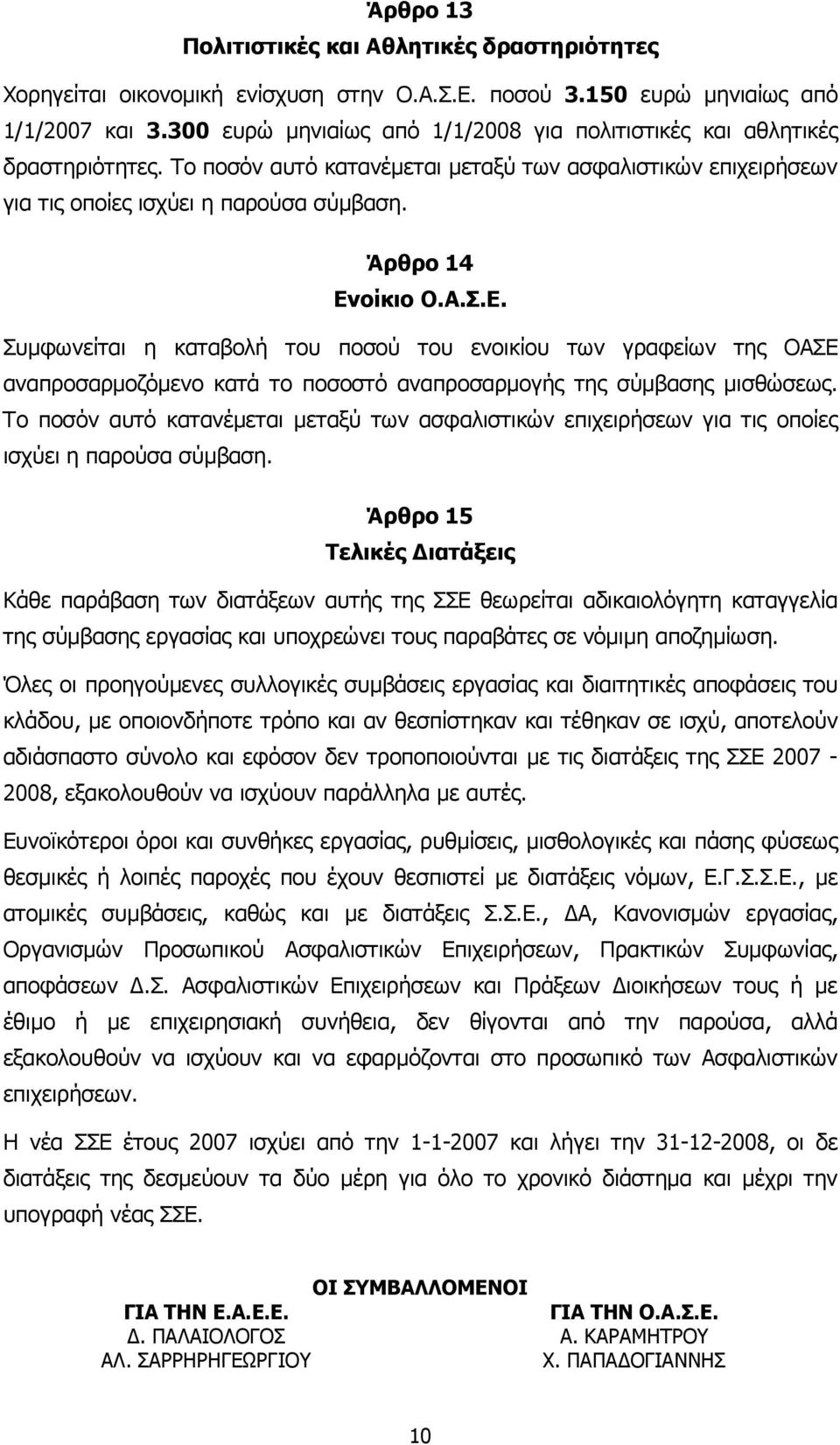 Άρθρο 13
Πολιτιστικές και Αθλητικές δραστηριότητες

Χορηγείται οικονομική ενίσχυση στην Ο.Α.Σ.Ε. ποσού 3.150 ευρώ μηνιαίως από 1/1/2007 και 3.300 ευρώ μηνιαίως από 1/1/2008 για πολιτιστικές και αθλητικές δραστηριότητες. Το ποσόν αυτό κατανέμεται μεταξύ των ασφαλιστικών επιχειρήσεων για τις οποίες ισχύει η παρούσα σύμβαση.

Άρθρο 14
Ενοίκιο Ο.Α.Σ.Ε.

Συμφωνείται η καταβολή του ποσού του ενοικίου των γραφείων της ΟΑΣΕ αναπροσαρμοζόμενο κατά το ποσοστό αναπροσαρμογής της σύμβασης μισθώσεως. Το ποσόν αυτό κατανέμεται μεταξύ των ασφαλιστικών επιχειρήσεων για τις οποίες ισχύει η παρούσα σύμβαση.

Άρθρο 15
Τελικές Διατάξεις

Κάθε παράβαση των διατάξεων αυτής της ΣΣΕ θεωρείται αδικαιολόγητη καταγγελία της σύμβασης εργασίας και υποχρεώνει τους παραβάτες σε νόμιμη αποζημίωση.

Όλες οι προηγούμενες συλλογικές συμβάσεις εργασίας και διαιτητικές αποφάσεις του κλάδου, με οποιονδήποτε τρόπο και αν θεσπίστηκαν και τέθηκαν σε ισχύ, αποτελούν αδιάσπαστο σύνολο και εφόσον δεν τροποποιούνται με τις διατάξεις της ΣΣΕ 2007 - 2008, εξακολουθούν να ισχύουν παράλληλα με αυτές.

Ευνοϊκότεροι όροι και συνθήκες εργασίας, ρυθμίσεις, μισθολογικές και πάσης φύσεως θεσμικές ή λοιπές παροχές που έχουν θεσπιστεί με διατάξεις νόμων, Ε.Γ.Σ.Σ.Ε., με ατομικές συμβάσεις, καθώς και με διατάξεις Σ.Σ.Ε., ΔΑ, Κανονισμών εργασίας, Οργανισμών Προσωπικού Ασφαλιστικών Επιχειρήσεων, Πρακτικών Συμφωνίας, αποφάσεων Δ.Σ. Ασφαλιστικών Επιχειρήσεων και Πράξεων Διοικήσεων τους ή με έθιμο ή με επιχειρησιακή συνήθεια, δεν θίγονται από την παρούσα, αλλά εξακολουθούν να ισχύουν και να εφαρμόζονται στο προσωπικό των Ασφαλιστικών επιχειρήσεων.

Η νέα ΣΣΕ έτους 2007 ισχύει από την 1-1-2007 και λήγει την 31-12-2008, οι δε διατάξεις της δεσμεύουν τα δύο μέρη για όλο το χρονικό διάστημα και μέχρι την υπογραφή νέας ΣΣΕ.

ΟΙ ΣΥΜΒΑΛΛΟΜΕΝΟΙ

ΓΙΑ ΤΗΝ Ε.Α.Ε.Ε.
Δ. ΠΑΛΑΙΟΛΟΓΟΣ
ΑΛ. ΣΑΡΡΗΡΗΓΕΩΡΓΙΟΥ

ΓΙΑ ΤΗΝ Ο.Α.Σ.Ε.
Α. ΚΑΡΑΜΗΤΡΟΥ
Χ. ΠΑΠΑΔΟΓΙΑΝΝΗΣ

10